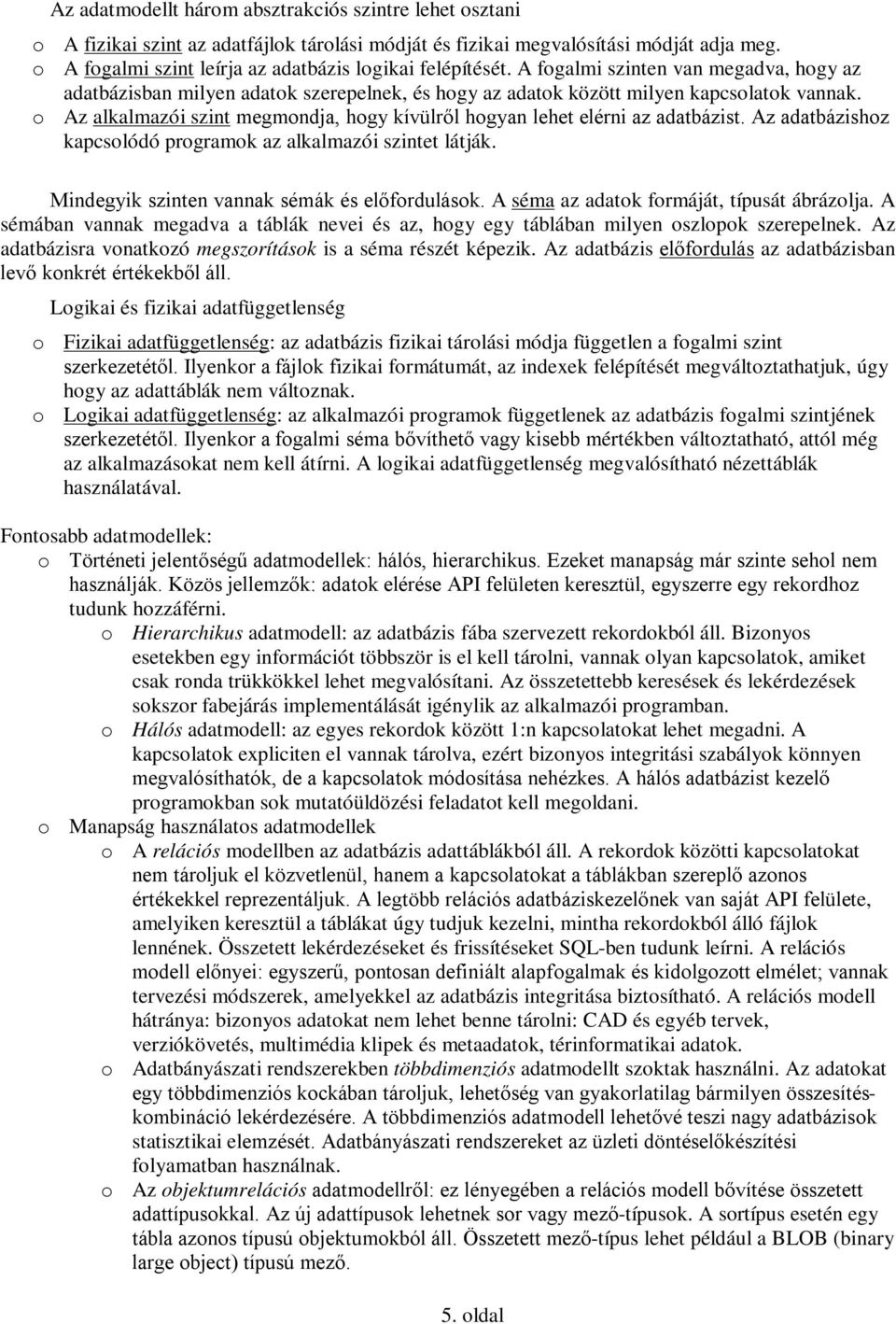 Az adatmodellt három absztrakciós szintre lehet osztani

o A fizikai szint az adatfájlok tárolási módját és fizikai megvalósítási módját adja meg.
o A fogalmi szint leírja az adatbázis logikai felépítését. A fogalmi szinten van megadva, hogy az adatbázisban milyen adatok szerepelnek, és hogy az adatok között milyen kapcsolatok vannak.
o Az alkalmazói szint megmondja, hogy kívülről hogyan lehet elérni az adatbázist. Az adatbázishoz kapcsolódó programok az alkalmazói szintet látják.

Mindegyik szinten vannak sémák és előfordulások. A séma az adatok formáját, típusát ábrázolja. A sémában vannak megadva a táblák nevei és az, hogy egy táblában milyen oszlopok szerepelnek. Az adatbázisra vonatkozó megszorítások is a séma részét képezik. Az adatbázis előfordulás az adatbázisban levő konkrét értékekből áll.

Logikai és fizikai adatfüggetlenség

o Fizikai adatfüggetlenség: az adatbázis fizikai tárolási módja független a fogalmi szint szerkezetétől. Ilyenkor a fájlok fizikai formátumát, az indexek felépítését megváltoztathatjuk, úgy hogy az adattáblák nem változnak.
o Logikai adatfüggetlenség: az alkalmazói programok függetlenek az adatbázis fogalmi szintjének szerkezetétől. Ilyenkor a fogalmi séma bővíthető vagy kisebb mértékben változtatható, attól még az alkalmazásokat nem kell átírni. A logikai adatfüggetlenség megvalósítható nézettáblák használatával.

Fontosabb adatmodellek:
o Történeti jelentőségű adatmodellek: hálós, hierarchikus. Ezeket manapság már szinte sehol nem használják. Közös jellemzők: adatok elérése API felületen keresztül, egyszerre egy rekordhoz tudunk hozzáférni.
o Hierarchikus adatmodell: az adatbázis fába szervezett rekordokból áll. Bizonyos esetekben egy információt többször is el kell tárolni, vannak olyan kapcsolatok, amiket csak ronda trükkökkel lehet megvalósítani. Az összetettebb keresések és lekérdezések sokszor fabejárás implementálását igénylik az alkalmazói programban.
o Hálós adatmodell: az egyes rekordok között 1:n kapcsolatokat lehet megadni. A kapcsolatok expliciten el vannak tárolva, ezért bizonyos integritási szabályok könnyen megvalósíthatók, de a kapcsolatok módosítása nehézkes. A hálós adatbázist kezelő programokban sok mutatóüldözési feladatot kell megoldani.
o Manapság használatos adatmodellek
o A relációs modellben az adatbázis adattáblákból áll. A rekordok közötti kapcsolatokat nem tároljuk el közvetlenül, hanem a kapcsolatokat a táblákban szereplő azonos értékekkel reprezentáljuk. A legtöbb relációs adatbáziskezelőnek van saját API felülete, amelyiken keresztül a táblákat úgy tudjuk kezelni, mintha rekordokból álló fájlok lennének. Összetett lekérdezéseket és frissítéseket SQL-ben tudunk leírni. A relációs modell előnyei: egyszerű, pontosan definiált alapfogalmak és kidolgozott elmélet; vannak tervezési módszerek, amelyekkel az adatbázis integritása biztosítható. A relációs modell hátránya: bizonyos adatokat nem lehet benne tárolni: CAD és egyéb tervek, verziókövetés, multimédia klipek és metaadatok, térinformatikai adatok.
o Adatbányászati rendszerekben többdimenziós adatmodellt szoktak használni. Az adatokat egy többdimenziós kockában tároljuk, lehetőség van gyakorlatilag bármilyen összesítés-kombináció lekérdezésére. A többdimenziós adatmodell lehetővé teszi nagy adatbázisok statisztikai elemzését. Adatbányászati rendszereket az üzleti döntéselőkészítési folyamatban használnak.
o Az objektumrelációs adatmodellről: ez lényegében a relációs modell bővítése összetett adattípusokkal. Az új adattípusok lehetnek sor vagy mező-típusok. A sortípus esetén egy tábla azonos típusú objektumokból áll. Összetett mező-típus lehet például a BLOB (binary large object) típusú mező.

5. oldal